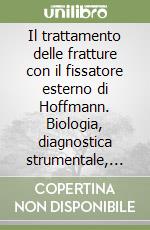 unilibro

Il trattamento delle fratture con il fissatore esterno di Hoffmann. Biologia, diagnostica strumentale,...

COPERTINA NON DISPONIBILE